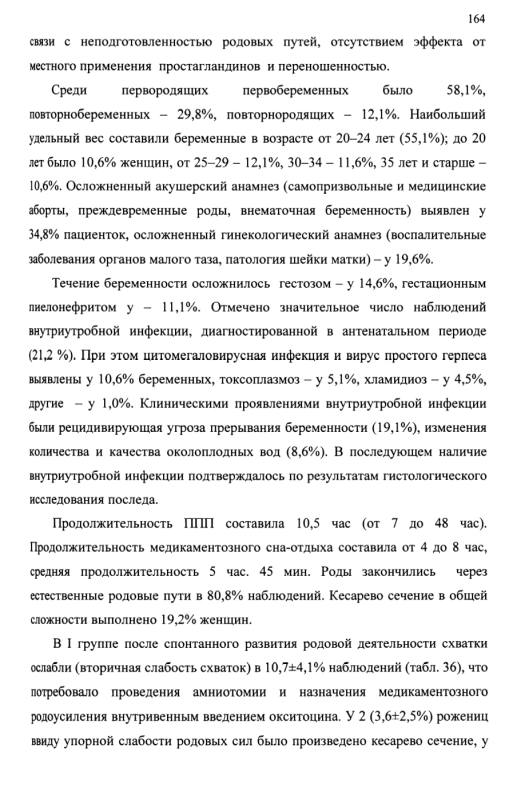 164

связи с неподготовленностью родовых путей, отсутствием эффекта от местного применения простагландинов и переношенностью.

Среди первородящих первобеременных было 58,1%, повторнобеременных – 29,8%, повторнородящих – 12,1%. Наибольший удельный вес составили беременные в возрасте от 20–24 лет (55,1%); до 20 лет было 10,6% женщин, от 25–29 – 12,1%, 30–34 – 11,6%, 35 лет и старше – 10,6%. Осложненный акушерский анамнез (самопризвольные и медицинские аборты, преждевременные роды, внематочная беременность) выявлен у 34,8% пациенток, осложненный гинекологический анамнез (воспалительные заболевания органов малого таза, патология шейки матки) – у 19,6%.

Течение беременности осложнилось гестозом – у 14,6%, гестационным пиелонефритом у – 11,1%. Отмечено значительное число наблюдений внутриутробной инфекции, диагностированной в антенатальном периоде (21,2 %). При этом цитомегаловирусная инфекция и вирус простого герпеса выявлены у 10,6% беременных, токсоплазмоз – у 5,1%, хламидиоз – у 4,5%, другие – у 1,0%. Клиническими проявлениями внутриутробной инфекции были рецидивирующая угроза прерывания беременности (19,1%), изменения количества и качества околоплодных вод (8,6%). В последующем наличие внутриутробной инфекции подтверждалось по результатам гистологического исследования последа.

Продолжительность ППП составила 10,5 час (от 7 до 48 час). Продолжительность медикаментозного сна-отдыха составила от 4 до 8 час, средняя продолжительность 5 час. 45 мин. Роды закончились через естественные родовые пути в 80,8% наблюдений. Кесарево сечение в общей сложности выполнено 19,2% женщин.

В I группе после спонтанного развития родовой деятельности схватки ослабли (вторичная слабость схваток) в 10,7±4,1% наблюдений (табл. 36), что потребовало проведения амниотомии и назначения медикаментозного родоусиления внутривенным введением окситоцина. У 2 (3,6±2,5%) рожениц ввиду упорной слабости родовых сил было произведено кесарево сечение, у